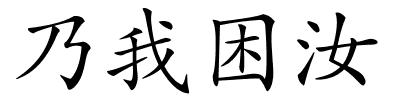 乃我困汝